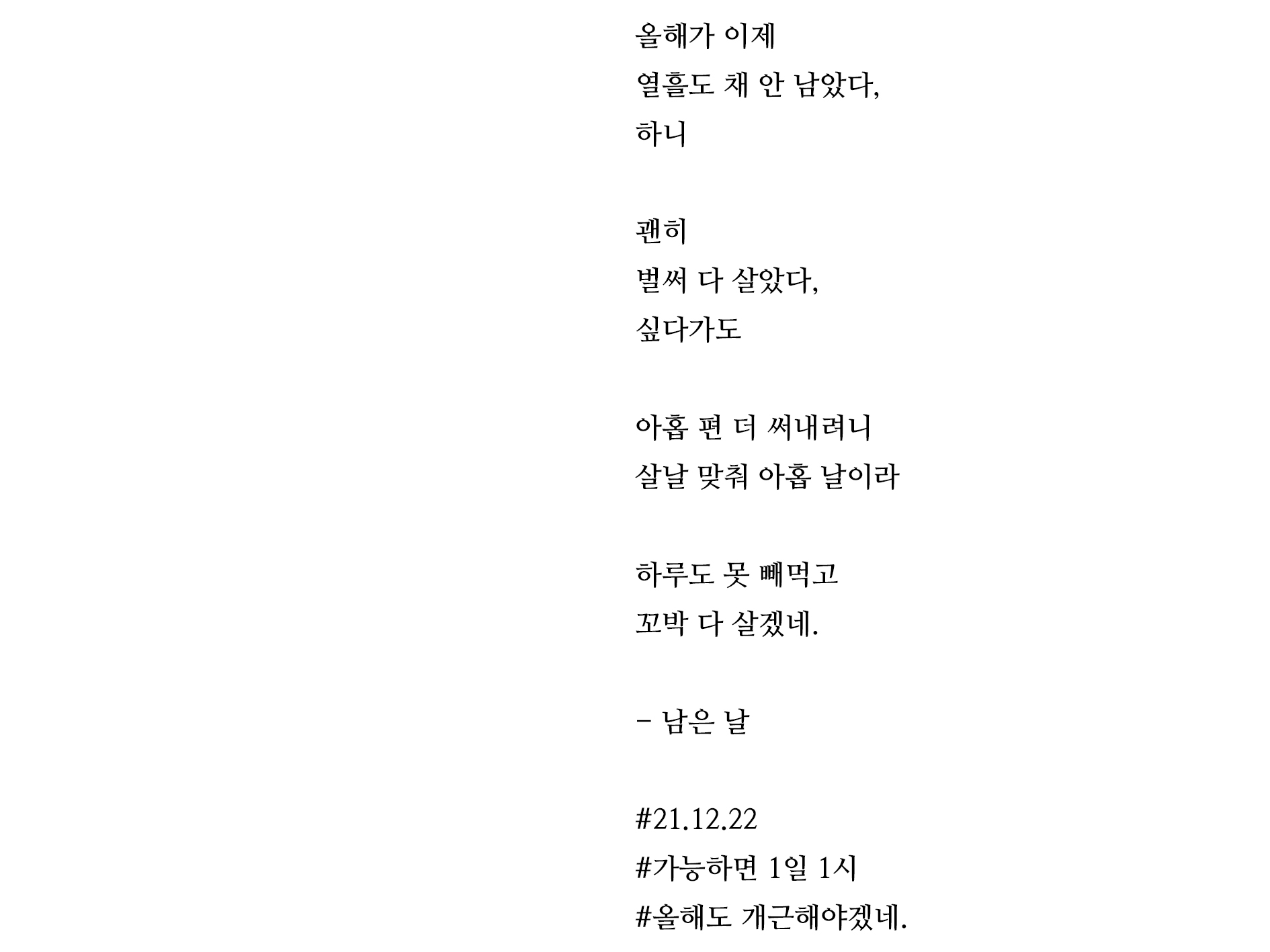 올해가 이제
열흘도 채 안 남았다,
하니

괜히
벌써 다 살았다,
싶다가도

아홉 편 더 써내려니
살날 맞춰 아홉 날이라

하루도 못 빼먹고
꼬박 다 살겠네.

- 남은 날

#21.12.22
#가능하면 1일 1시
#올해도 개근해야겠네.